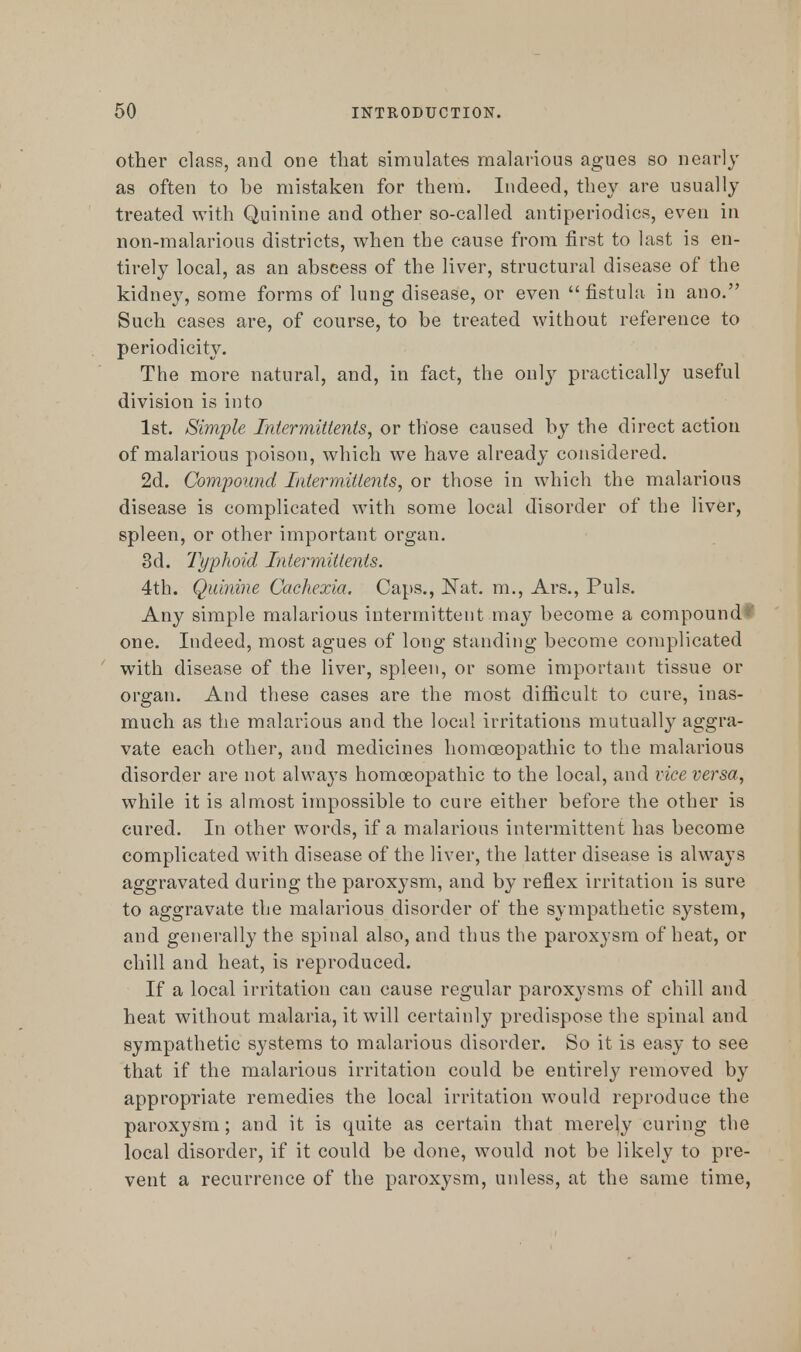 50 INTRODUCTION.

other class, and one that simulates malarious agues so nearly as often to be mistaken for them. Indeed, they are usually treated with Quinine and other so-called antiperiodics, even in non-malarious districts, when the cause from first to last is entirely local, as an abscess of the liver, structural disease of the kidney, some forms of lung disease, or even "fistula in ano." Such cases are, of course, to be treated without reference to periodicity.

The more natural, and, in fact, the only practically useful division is into

1st. Simple Intermittents, or those caused by the direct action of malarious poison, which we have already considered.

2d. Compound Intermittents, or those in which the malarious disease is complicated with some local disorder of the liver, spleen, or other important organ.

3d. Typhoid Intermittents.

4th. Quinine Cachexia. Caps., Nat. m., Ars., Puls.

Any simple malarious intermittent may become a compound one. Indeed, most agues of long standing become complicated with disease of the liver, spleen, or some important tissue or organ. And these cases are the most difficult to cure, inasmuch as the malarious and the local irritations mutually aggravate each other, and medicines homœopathic to the malarious disorder are not always homœopathic to the local, and vice versa, while it is almost impossible to cure either before the other is cured. In other words, if a malarious intermittent has become complicated with disease of the liver, the latter disease is always aggravated during the paroxysm, and by reflex irritation is sure to aggravate the malarious disorder of the sympathetic system, and generally the spinal also, and thus the paroxysm of heat, or chill and heat, is reproduced.

If a local irritation can cause regular paroxysms of chill and heat without malaria, it will certainly predispose the spinal and sympathetic systems to malarious disorder. So it is easy to see that if the malarious irritation could be entirely removed by appropriate remedies the local irritation would reproduce the paroxysm; and it is quite as certain that merely curing the local disorder, if it could be done, would not be likely to prevent a recurrence of the paroxysm, unless, at the same time,